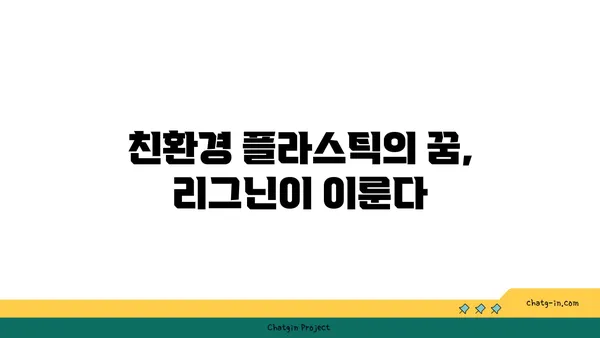 친환경 플라스틱의 꿈, 리그닌이 이룬다

chatg-in.com

Chatgin Project